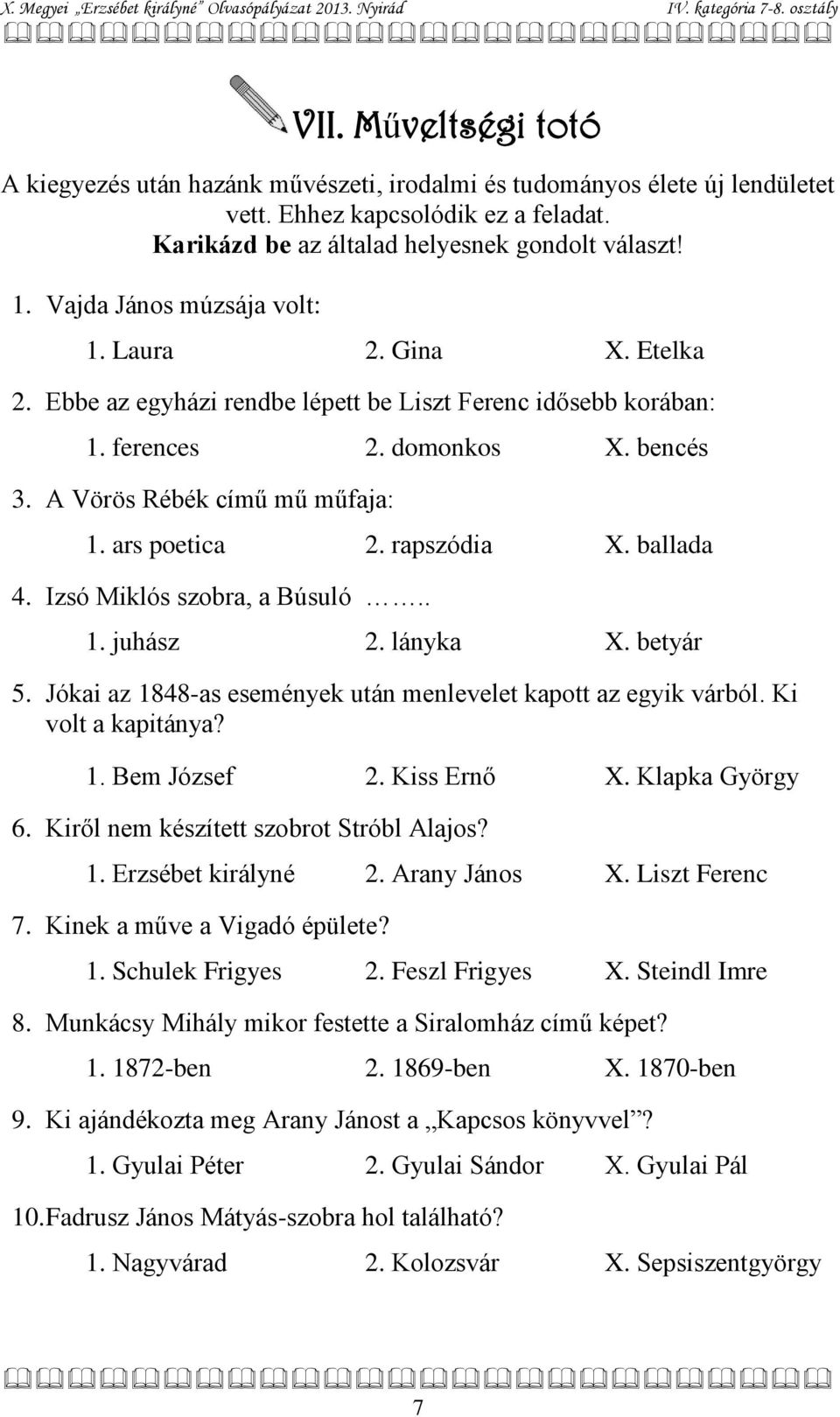 X. Megyei „Erzsébet királyné" Olvasópályázat 2013. Nyirád IV. kategória 7-8. osztály

VII. Műveltségi totó

A kiegyezés után hazánk művészeti, irodalmi és tudományos élete új lendületet vett. Ehhez kapcsolódik ez a feladat.
Karikázd be az általad helyesnek gondolt választ!

1. Vajda János múzsája volt:
1. Laura 2. Gina X. Etelka

2. Ebbe az egyházi rendbe lépett be Liszt Ferenc idősebb korában:
1. ferences 2. domonkos X. bencés

3. A Vörös Rébék című mű műfaja:
1. ars poetica 2. rapszódia X. ballada

4. Izsó Miklós szobra, a Búsuló ……..
1. juhász 2. lányka X. betyár

5. Jókai az 1848-as események után menlevelet kapott az egyik várból. Ki volt a kapitánya?
1. Bem József 2. Kiss Ernő X. Klapka György

6. Kiről nem készített szobrot Stróbl Alajos?
1. Erzsébet királyné 2. Arany János X. Liszt Ferenc

7. Kinek a műve a Vigadó épülete?
1. Schulek Frigyes 2. Feszl Frigyes X. Steindl Imre

8. Munkácsy Mihály mikor festette a Siralomház című képet?
1. 1872-ben 2. 1869-ben X. 1870-ben

9. Ki ajándékozta meg Arany Jánost a „Kapcsos könyvvel"?
1. Gyulai Péter 2. Gyulai Sándor X. Gyulai Pál

10. Fadrusz János Mátyás-szobra hol található?
1. Nagyvárad 2. Kolozsvár X. Sepsiszentgyörgy

7